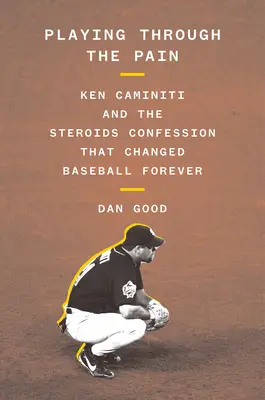 PLAYING THROUGH THE PAIN

KEN CAMINITI AND THE STEROIDS CONFESSION THAT CHANGED BASEBALL FOREVER

DAN GOOD